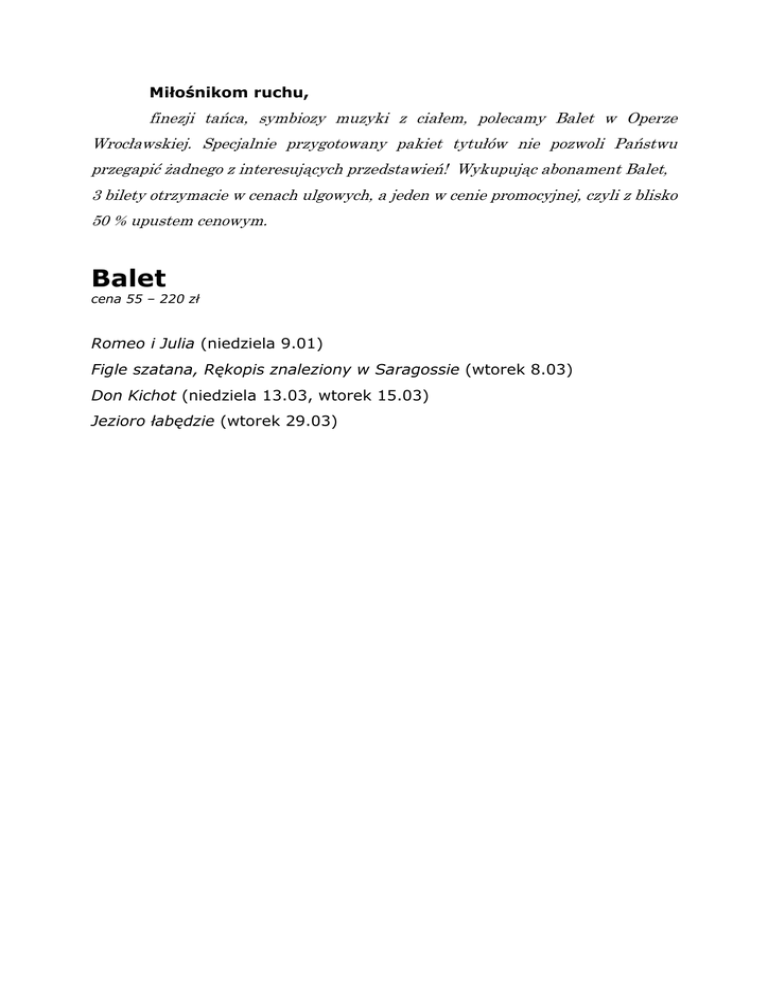 Miłośnikom ruchu,

finezji tańca, symbiozy muzyki z ciałem, polecamy Balet w Operze Wrocławskiej. Specjalnie przygotowany pakiet tytułów nie pozwoli Państwu przegapić żadnego z interesujących przedstawień! Wykupując abonament Balet, 3 bilety otrzymacie w cenach ulgowych, a jeden w cenie promocyjnej, czyli z blisko 50 % upustem cenowym.

Balet
cena 55 – 220 zł

Romeo i Julia (niedziela 9.01)
Figle szatana, Rękopis znaleziony w Saragossie (wtorek 8.03)
Don Kichot (niedziela 13.03, wtorek 15.03)
Jezioro łabędzie (wtorek 29.03)